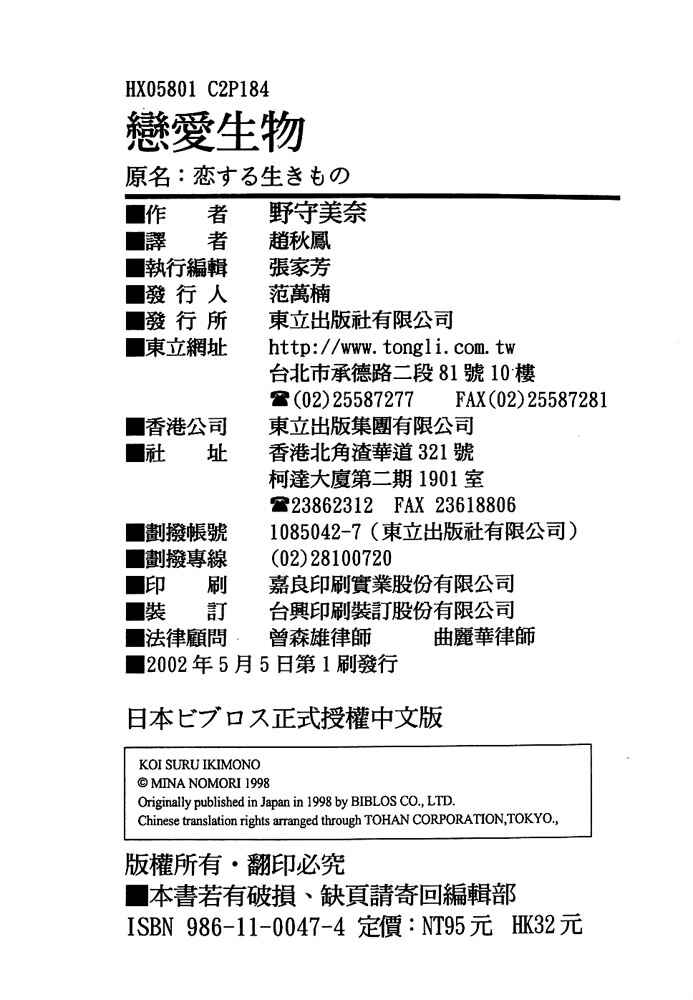 HX05801 C2P184
戀愛生物
原名：恋する生きもの

■作　者 野守美奈
■譯　者 趙秋鳳
■執行編輯 張家芳
■發行人 范萬楠
■發行所 東立出版社有限公司
■東立網址 http://www.tongli.com.tw
台北市承德路二段81號10樓
☎(02)25587277　FAX(02)25587281
■香港公司 東立出版集團有限公司
■社　址 香港北角渣華道321號
柯達大廈第二期1901室
☎23862312　FAX 23618806
■劃撥帳號 1085042-7（東立出版社有限公司）
■劃撥專線 (02)28100720
■印　刷 嘉良印刷實業股份有限公司
■裝　訂 台興印刷裝訂股份有限公司
■法律顧問 曾森雄律師　曲麗華律師
■2002年5月5日第1刷發行

日本ビブロス正式授權中文版

KOI SURU IKIMONO
© MINA NOMORI 1998
Originally published in Japan in 1998 by BIBLOS CO., LTD.
Chinese translation rights arranged through TOHAN CORPORATION,TOKYO.,

版權所有・翻印必究
■本書若有破損、缺頁請寄回編輯部
ISBN 986-11-0047-4 定價：NT95元 HK32元